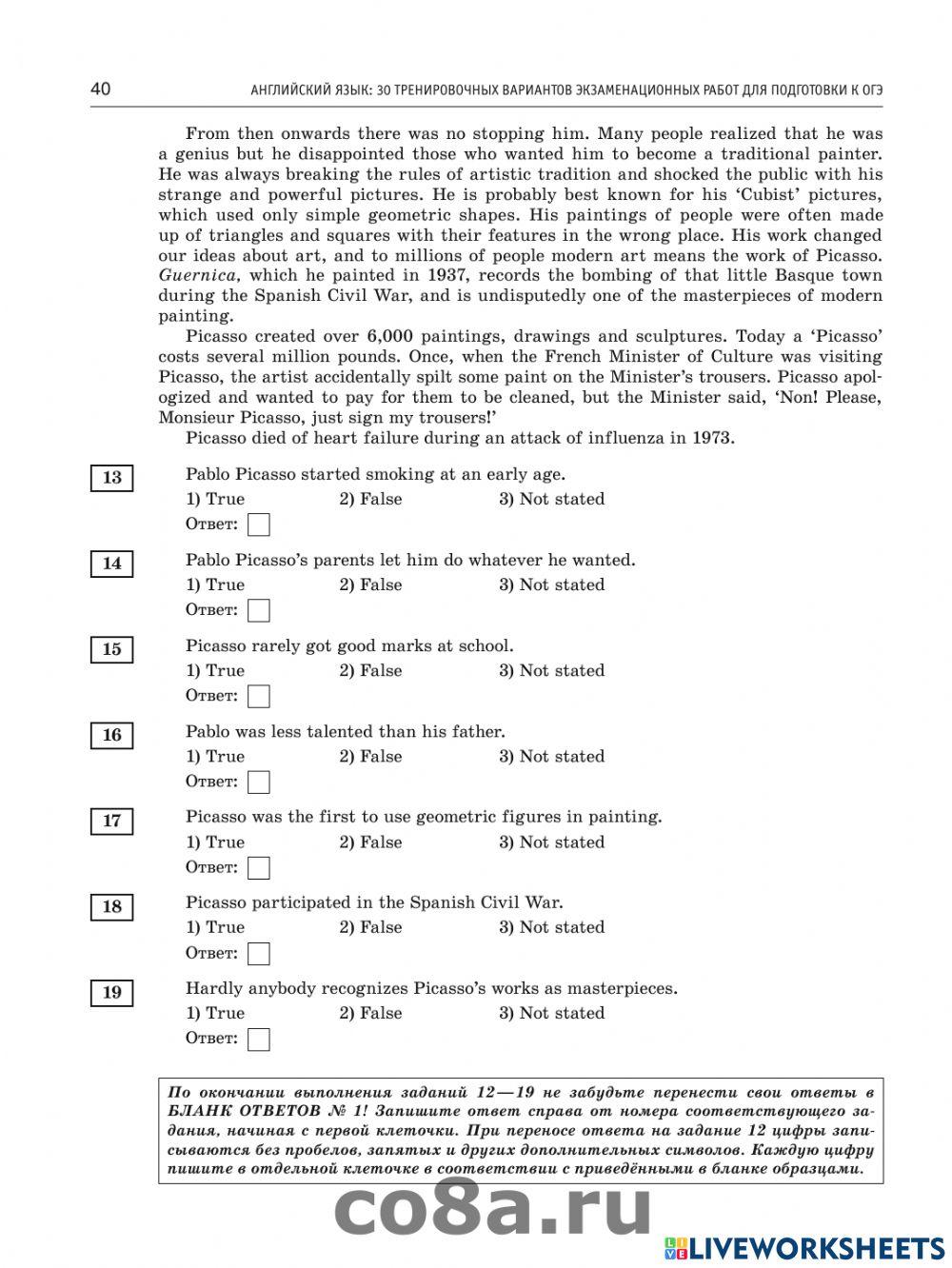 40 АНГЛИЙСКИЙ ЯЗЫК: 30 ТРЕНИРОВОЧНЫХ ВАРИАНТОВ ЭКЗАМЕНАЦИОННЫХ РАБОТ ДЛЯ ПОДГОТОВКИ К ОГЭ

From then onwards there was no stopping him. Many people realized that he was a genius but he disappointed those who wanted him to become a traditional painter. He was always breaking the rules of artistic tradition and shocked the public with his strange and powerful pictures. He is probably best known for his 'Cubist' pictures, which used only simple geometric shapes. His paintings of people were often made up of triangles and squares with their features in the wrong place. His work changed our ideas about art, and to millions of people modern art means the work of Picasso. Guernica, which he painted in 1937, records the bombing of that little Basque town during the Spanish Civil War, and is undisputedly one of the masterpieces of modern painting.

Picasso created over 6,000 paintings, drawings and sculptures. Today a 'Picasso' costs several million pounds. Once, when the French Minister of Culture was visiting Picasso, the artist accidentally spilt some paint on the Minister's trousers. Picasso apologized and wanted to pay for them to be cleaned, but the Minister said, 'Non! Please, Monsieur Picasso, just sign my trousers!'

Picasso died of heart failure during an attack of influenza in 1973.

13 Pablo Picasso started smoking at an early age.
1) True 2) False 3) Not stated
Ответ:

14 Pablo Picasso's parents let him do whatever he wanted.
1) True 2) False 3) Not stated
Ответ:

15 Picasso rarely got good marks at school.
1) True 2) False 3) Not stated
Ответ:

16 Pablo was less talented than his father.
1) True 2) False 3) Not stated
Ответ:

17 Picasso was the first to use geometric figures in painting.
1) True 2) False 3) Not stated
Ответ:

18 Picasso participated in the Spanish Civil War.
1) True 2) False 3) Not stated
Ответ:

19 Hardly anybody recognizes Picasso's works as masterpieces.
1) True 2) False 3) Not stated
Ответ:

По окончании выполнения заданий 12—19 не забудьте перенести свои ответы в БЛАНК ОТВЕТОВ № 1! Запишите ответ справа от номера соответствующего задания, начиная с первой клеточки. При переносе ответа на задание 12 цифры записываются без пробелов, запятых и других дополнительных символов. Каждую цифру пишите в отдельной клеточке в соответствии с приведёнными в бланке образцами.

co8a.ru

LIVEWORKSHEETS